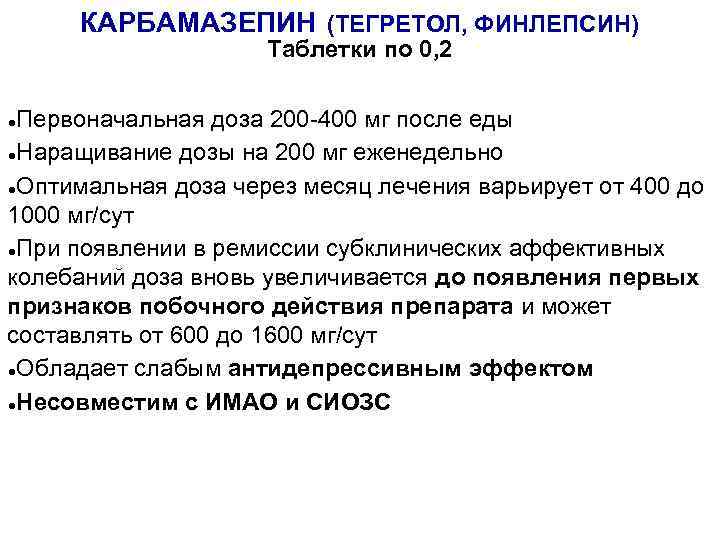 КАРБАМАЗЕПИН (ТЕГРЕТОЛ, ФИНЛЕПСИН)
Таблетки по 0,2

• Первоначальная доза 200-400 мг после еды
• Наращивание дозы на 200 мг еженедельно
• Оптимальная доза через месяц лечения варьирует от 400 до 1000 мг/сут
• При появлении в ремиссии субклинических аффективных колебаний доза вновь увеличивается до появления первых признаков побочного действия препарата и может составлять от 600 до 1600 мг/сут
• Обладает слабым антидепрессивным эффектом
• Несовместим с ИМАО и СИОЗС